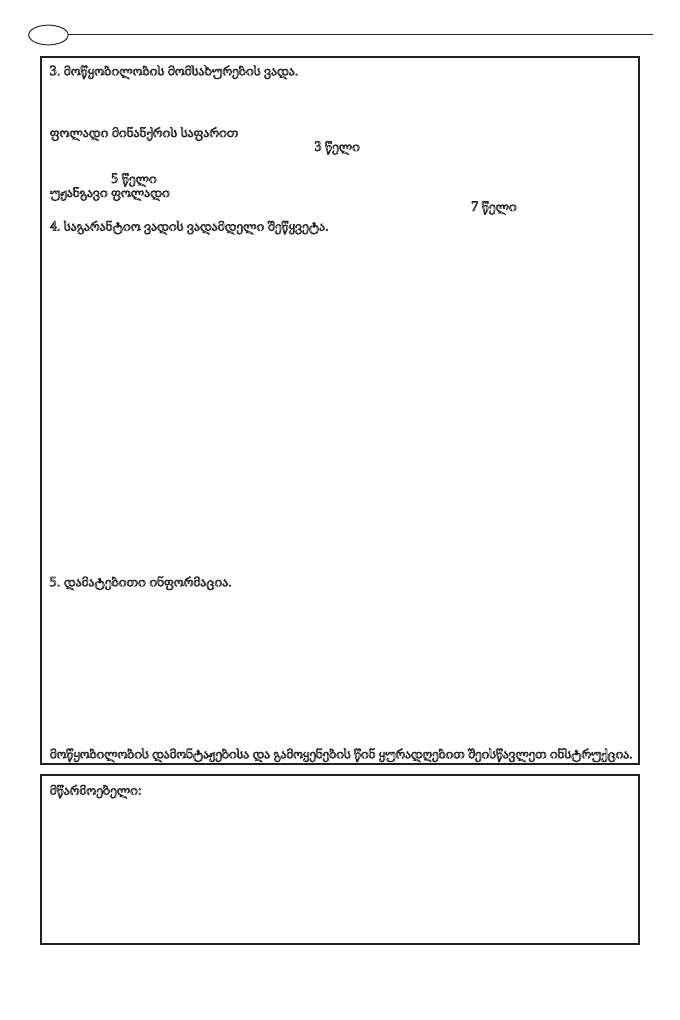 3. მოწყობილობის მომსახურების ვადა.

ფოლადი მინანქრის საფარით

3 წელი

5 წელი

უჟანგავი ფოლადი

7 წელი

4. საგარანტიო ვადის ვადამდელი შეწყვეტა.

5. დამატებითი ინფორმაცია.

მოწყობილობის დამონტაჟებისა და გამოყენების წინ ყურადღებით შეისწავლეთ ინსტრუქცია.

მწარმოებელი: